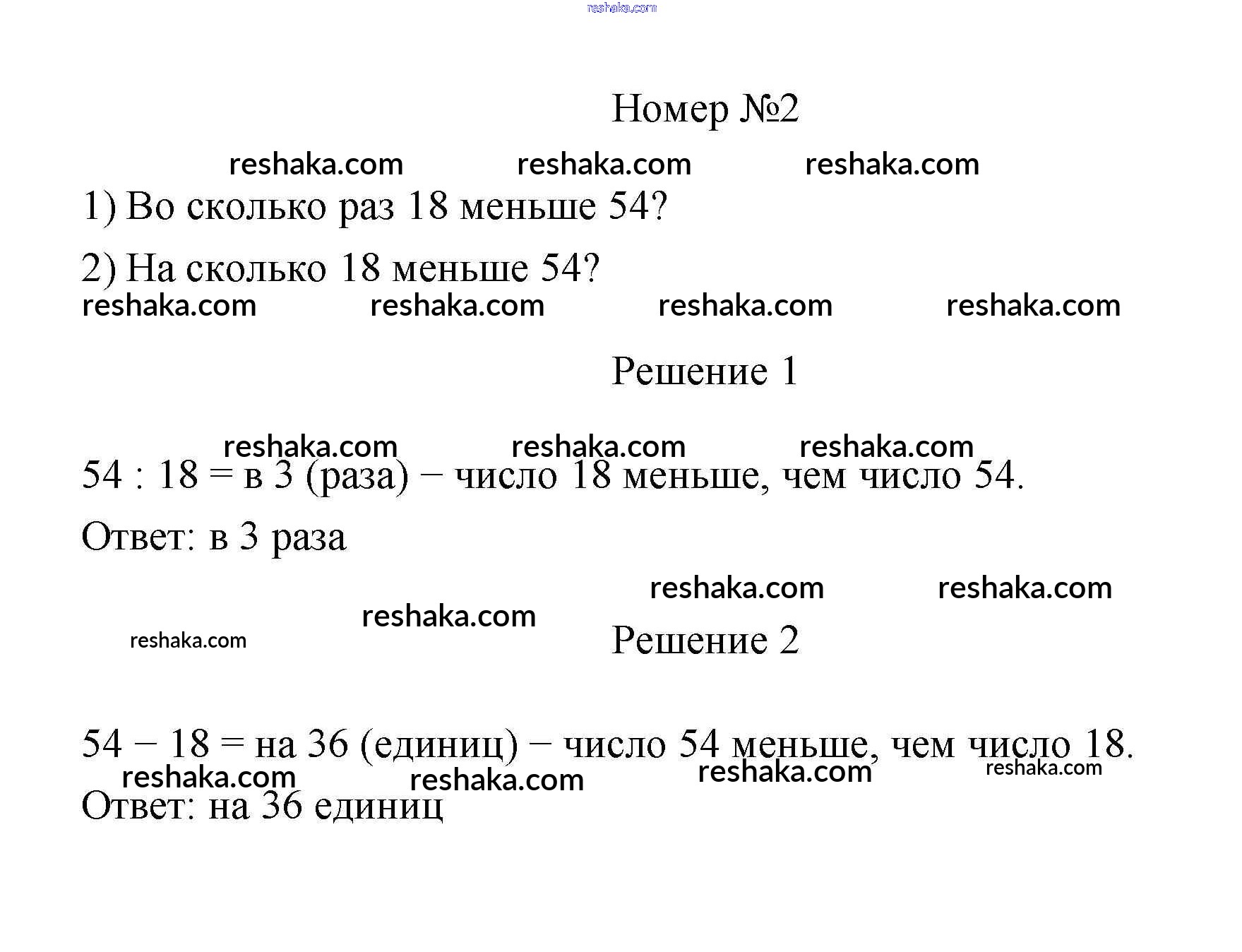 reshaka.com

Номер №2

reshaka.com reshaka.com reshaka.com

1) Во сколько раз 18 меньше 54?

2) На сколько 18 меньше 54?

reshaka.com reshaka.com reshaka.com reshaka.com

Решение 1

reshaka.com reshaka.com reshaka.com

54 : 18 = в 3 (раза) − число 18 меньше, чем число 54.

Ответ: в 3 раза

reshaka.com reshaka.com

reshaka.com

reshaka.com

Решение 2

54 − 18 = на 36 (единиц) − число 54 меньше, чем число 18.

reshaka.com reshaka.com reshaka.com reshaka.com

Ответ: на 36 единиц